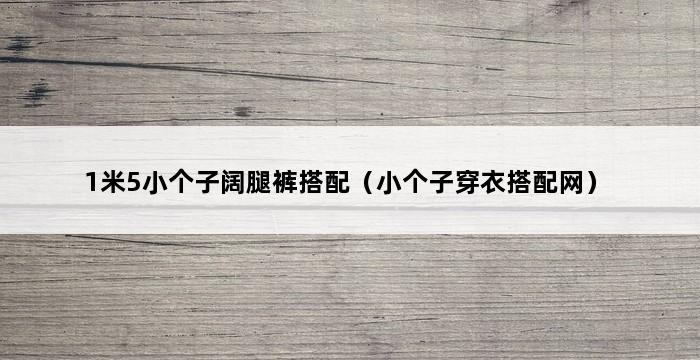 1米5小个子阔腿裤搭配（小个子穿衣搭配网）